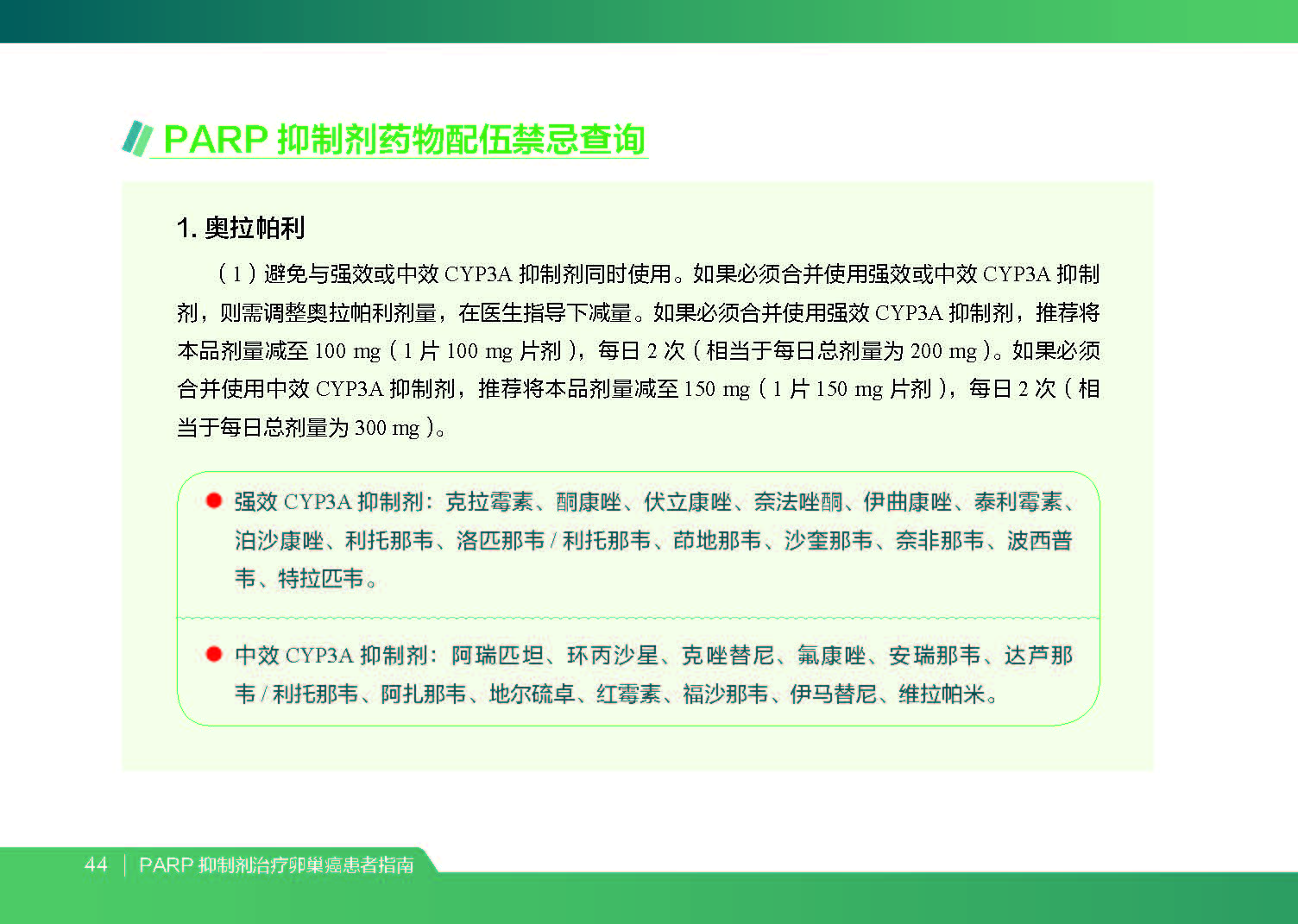 PARP 抑制剂药物配伍禁忌查询

1. 奥拉帕利

（1）避免与强效或中效 CYP3A 抑制剂同时使用。如果必须合并使用强效或中效 CYP3A 抑制剂，则需调整奥拉帕利剂量，在医生指导下减量。如果必须合并使用强效 CYP3A 抑制剂，推荐将本品剂量减至 100 mg（1 片 100 mg 片剂），每日 2 次（相当于每日总剂量为 200 mg）。如果必须合并使用中效 CYP3A 抑制剂，推荐将本品剂量减至 150 mg（1 片 150 mg 片剂），每日 2 次（相当于每日总剂量为 300 mg）。

强效 CYP3A 抑制剂：克拉霉素、酮康唑、伏立康唑、奈法唑酮、伊曲康唑、泰利霉素、泊沙康唑、利托那韦、洛匹那韦 / 利托那韦、茚地那韦、沙奎那韦、奈非那韦、波西普韦、特拉匹韦。

中效 CYP3A 抑制剂：阿瑞匹坦、环丙沙星、克唑替尼、氟康唑、安瑞那韦、达芦那韦 / 利托那韦、阿扎那韦、地尔硫卓、红霉素、福沙那韦、伊马替尼、维拉帕米。

44 | PARP 抑制剂治疗卵巢癌患者指南